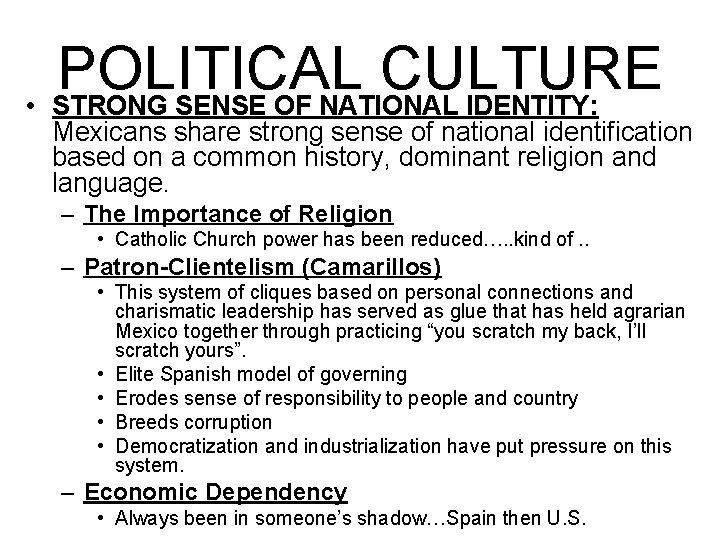 POLITICAL CULTURE

• STRONG SENSE OF NATIONAL IDENTITY: Mexicans share strong sense of national identification based on a common history, dominant religion and language.

- The Importance of Religion
• Catholic Church power has been reduced…..kind of ..

- Patron-Clientelism (Camarillos)
• This system of cliques based on personal connections and charismatic leadership has served as glue that has held agrarian Mexico together through practicing "you scratch my back, I'll scratch yours".
• Elite Spanish model of governing
• Erodes sense of responsibility to people and country
• Breeds corruption
• Democratization and industrialization have put pressure on this system.

- Economic Dependency
• Always been in someone's shadow…Spain then U.S.